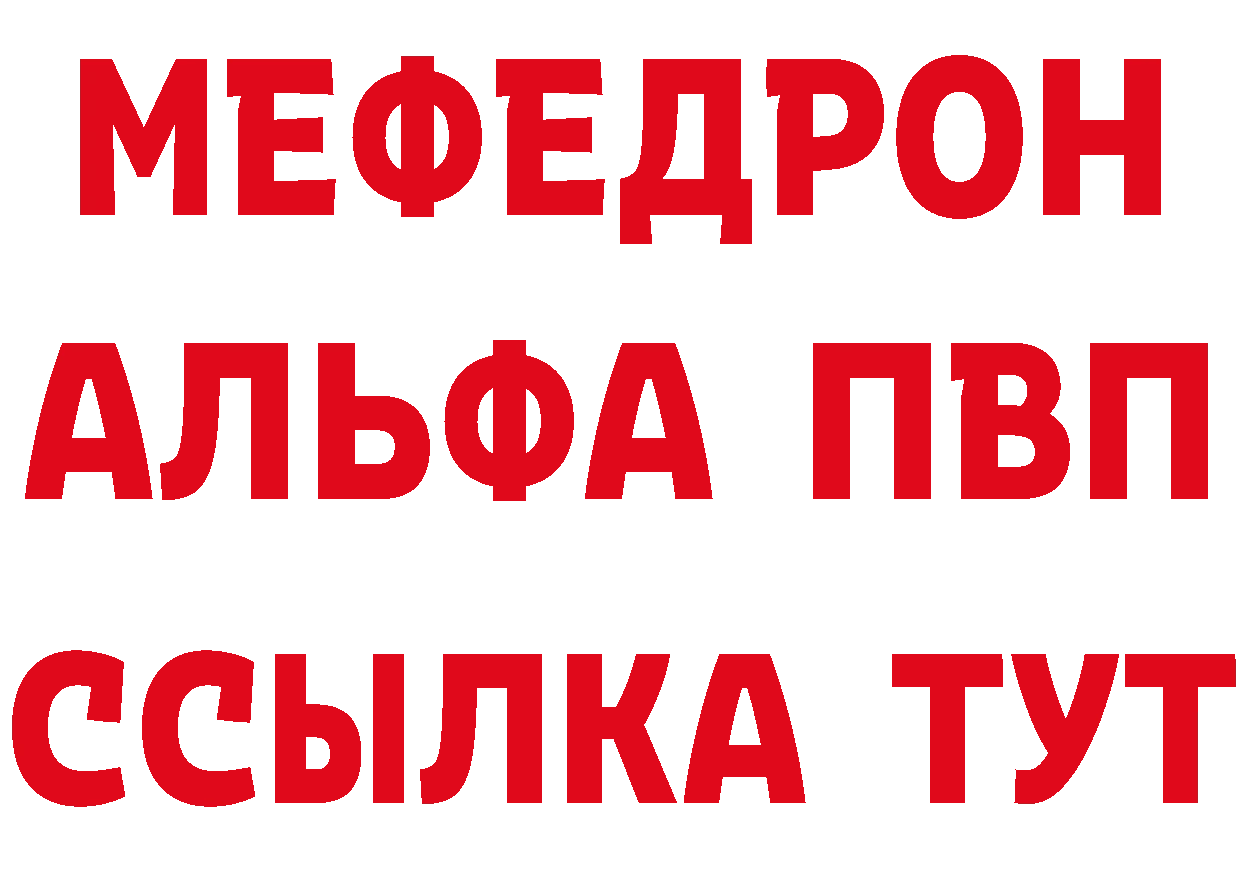 МЕФЕДРОН
АЛЬФА ПВП
ССЫЛКА ТУТ